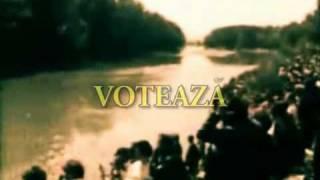 VOTEAZĂ